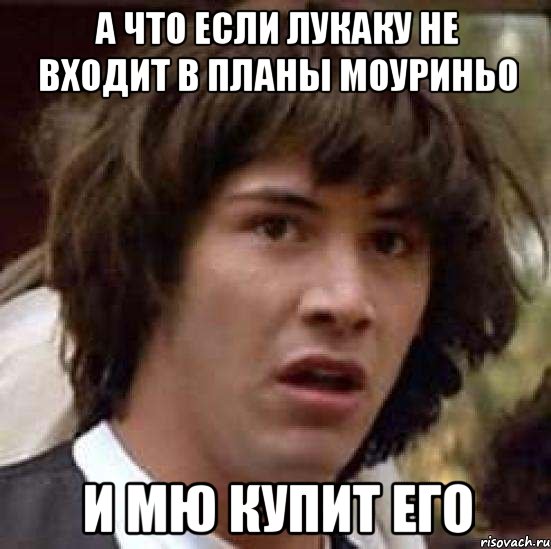 А ЧТО ЕСЛИ ЛУКАКУ НЕ ВХОДИТ В ПЛАНЫ МОУРИНЬО

И МЮ КУПИТ ЕГО

risovach.ru